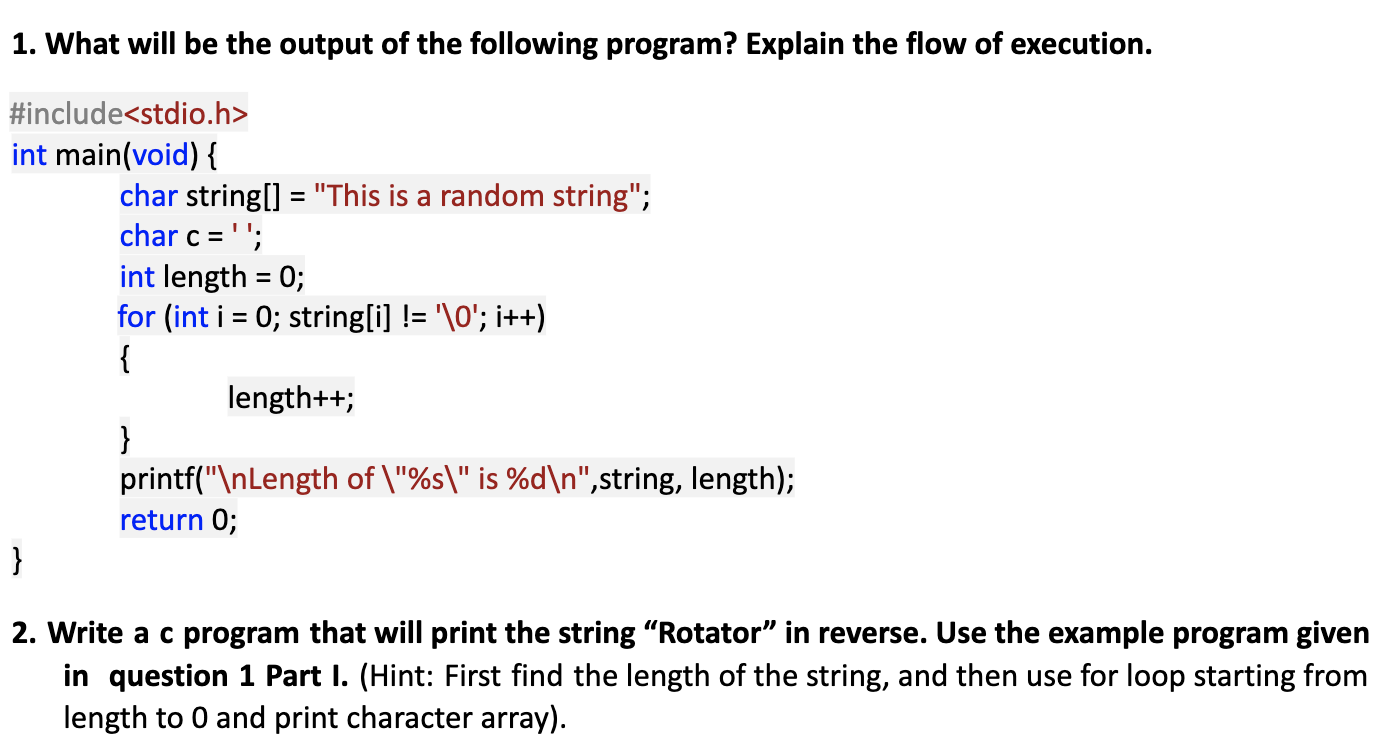 1. What will be the output of the following program? Explain the flow of execution.

#include<stdio.h>
int main(void) {
char string[] = "This is a random string";
char c = ' ';
int length = 0;
for (int i = 0; string[i] != '\0'; i++)
{
length++;
}
printf("\nLength of \"%s\" is %d\n",string, length);
return 0;
}

2. Write a c program that will print the string “Rotator” in reverse. Use the example program given in question 1 Part I. (Hint: First find the length of the string, and then use for loop starting from length to 0 and print character array).